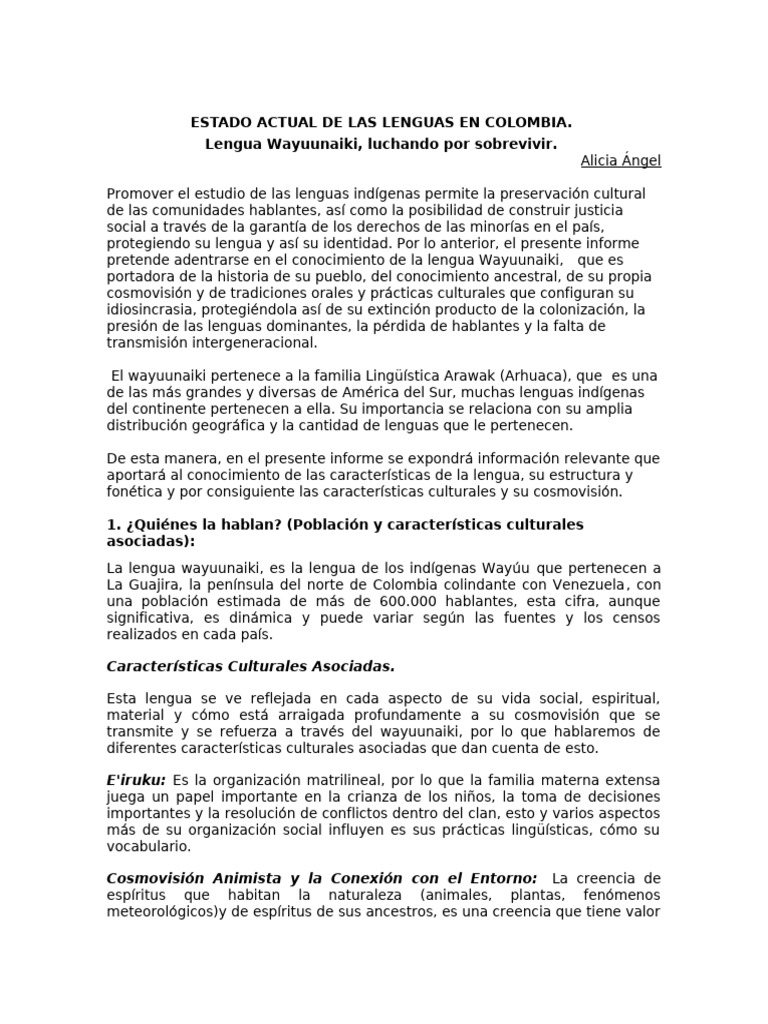 ESTADO ACTUAL DE LAS LENGUAS EN COLOMBIA.
Lengua Wayuunaiki, luchando por sobrevivir.

Alicia Ángel

Promover el estudio de las lenguas indígenas permite la preservación cultural de las comunidades hablantes, así como la posibilidad de construir justicia social a través de la garantía de los derechos de las minorías en el país, protegiendo su lengua y así su identidad. Por lo anterior, el presente informe pretende adentrarse en el conocimiento de la lengua Wayuunaiki, que es portadora de la historia de su pueblo, del conocimiento ancestral, de su propia cosmovisión y de tradiciones orales y prácticas culturales que configuran su idiosincrasia, protegiéndola así de su extinción producto de la colonización, la presión de las lenguas dominantes, la pérdida de hablantes y la falta de transmisión intergeneracional.

El wayuunaiki pertenece a la familia Lingüística Arawak (Arhuaca), que es una de las más grandes y diversas de América del Sur, muchas lenguas indígenas del continente pertenecen a ella. Su importancia se relaciona con su amplia distribución geográfica y la cantidad de lenguas que le pertenecen.

De esta manera, en el presente informe se expondrá información relevante que aportará al conocimiento de las características de la lengua, su estructura y fonética y por consiguiente las características culturales y su cosmovisión.

1. ¿Quiénes la hablan? (Población y características culturales asociadas):

La lengua wayuunaiki, es la lengua de los indígenas Wayúu que pertenecen a La Guajira, la península del norte de Colombia colindante con Venezuela, con una población estimada de más de 600.000 hablantes, esta cifra, aunque significativa, es dinámica y puede variar según las fuentes y los censos realizados en cada país.

Características Culturales Asociadas.

Esta lengua se ve reflejada en cada aspecto de su vida social, espiritual, material y cómo está arraigada profundamente a su cosmovisión que se transmite y se refuerza a través del wayuunaiki, por lo que hablaremos de diferentes características culturales asociadas que dan cuenta de esto.

E'iruku: Es la organización matrilineal, por lo que la familia materna extensa juega un papel importante en la crianza de los niños, la toma de decisiones importantes y la resolución de conflictos dentro del clan, esto y varios aspectos más de su organización social influyen es sus prácticas lingüísticas, cómo su vocabulario.

Cosmovisión Animista y la Conexión con el Entorno: La creencia de espíritus que habitan la naturaleza (animales, plantas, fenómenos meteorológicos)y de espíritus de sus ancestros, es una creencia que tiene valor